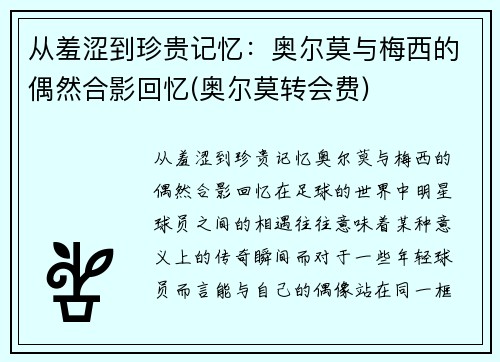 从羞涩到珍贵记忆：奥尔莫与梅西的偶然合影回忆(奥尔莫转会费)

从羞涩到珍贵记忆奥尔莫与梅西的偶然合影回忆在足球的世界中明星球员之间的相遇往往意味着某种意义上的传奇瞬间而对于一些年轻球员而言能与自己的偶像站在同一框